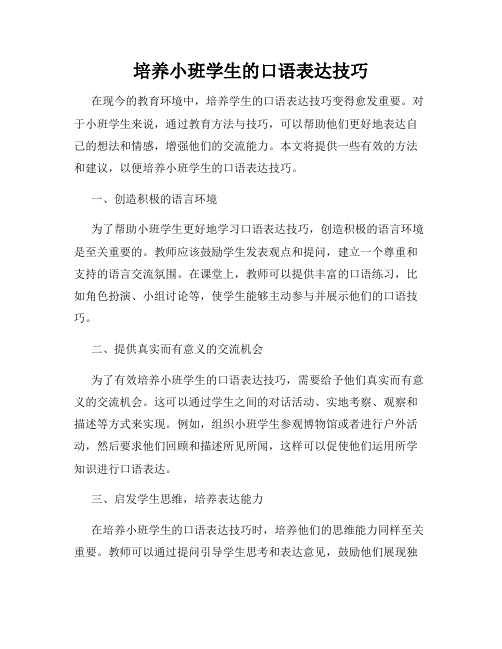 培养小班学生的口语表达技巧

在现今的教育环境中，培养学生的口语表达技巧变得愈发重要。对于小班学生来说，通过教育方法与技巧，可以帮助他们更好地表达自己的想法和情感，增强他们的交流能力。本文将提供一些有效的方法和建议，以便培养小班学生的口语表达技巧。

一、创造积极的语言环境

为了帮助小班学生更好地学习口语表达技巧，创造积极的语言环境是至关重要的。教师应该鼓励学生发表观点和提问，建立一个尊重和支持的语言交流氛围。在课堂上，教师可以提供丰富的口语练习，比如角色扮演、小组讨论等，使学生能够主动参与并展示他们的口语技巧。

二、提供真实而有意义的交流机会

为了有效培养小班学生的口语表达技巧，需要给予他们真实而有意义的交流机会。这可以通过学生之间的对话活动、实地考察、观察和描述等方式来实现。例如，组织小班学生参观博物馆或者进行户外活动，然后要求他们回顾和描述所见所闻，这样可以促使他们运用所学知识进行口语表达。

三、启发学生思维，培养表达能力

在培养小班学生的口语表达技巧时，培养他们的思维能力同样至关重要。教师可以通过提问引导学生思考和表达意见，鼓励他们展现独